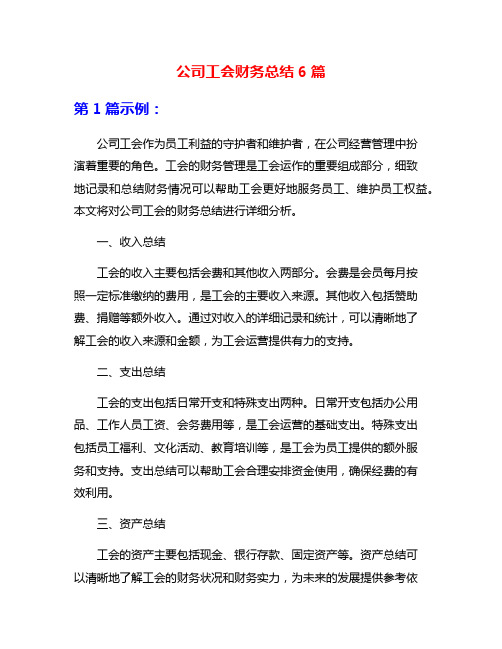 公司工会财务总结 6 篇

第 1 篇示例：

公司工会作为员工利益的守护者和维护者，在公司经营管理中扮演着重要的角色。工会的财务管理是工会运作的重要组成部分，细致地记录和总结财务情况可以帮助工会更好地服务员工、维护员工权益。本文将对公司工会的财务总结进行详细分析。

一、收入总结

工会的收入主要包括会费和其他收入两部分。会费是会员每月按照一定标准缴纳的费用，是工会的主要收入来源。其他收入包括赞助费、捐赠等额外收入。通过对收入的详细记录和统计，可以清晰地了解工会的收入来源和金额，为工会运营提供有力的支持。

二、支出总结

工会的支出包括日常开支和特殊支出两种。日常开支包括办公用品、工作人员工资、会务费用等，是工会运营的基础支出。特殊支出包括员工福利、文化活动、教育培训等，是工会为员工提供的额外服务和支持。支出总结可以帮助工会合理安排资金使用，确保经费的有效利用。

三、资产总结

工会的资产主要包括现金、银行存款、固定资产等。资产总结可以清晰地了解工会的财务状况和财务实力，为未来的发展提供参考依